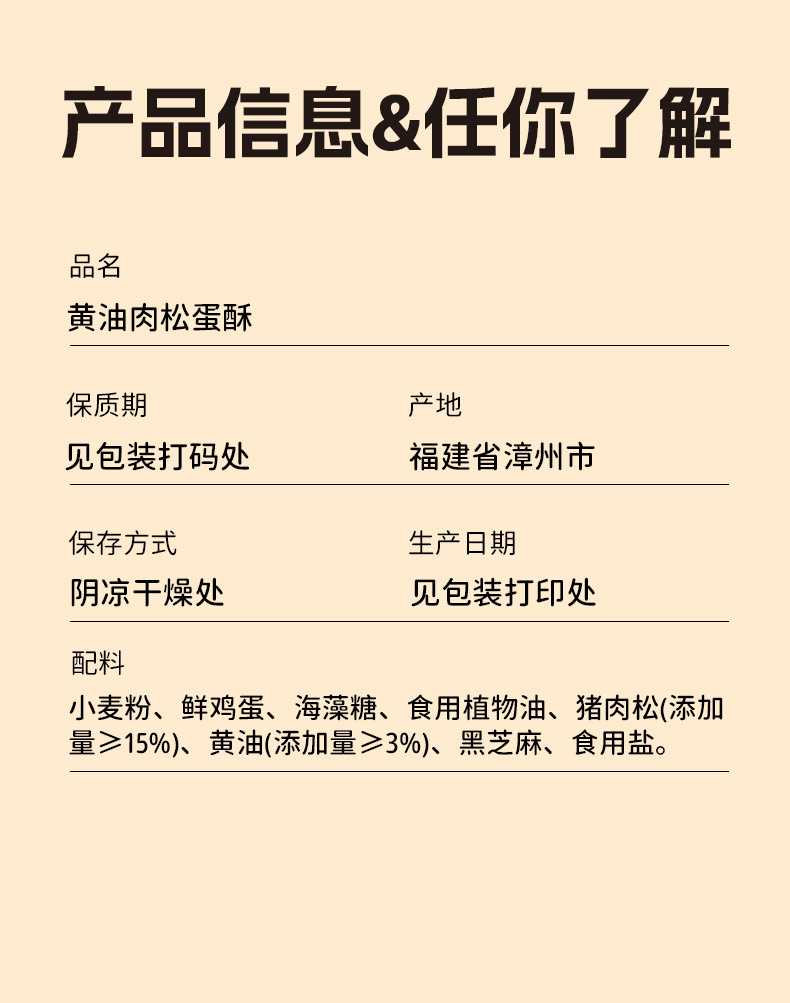 产品信息&任你了解

品名
黄油肉松蛋酥

保质期
见包装打码处

产地
福建省漳州市

保存方式
阴凉干燥处

生产日期
见包装打印处

配料
小麦粉、鲜鸡蛋、海藻糖、食用植物油、猪肉松(添加量≥15%)、黄油(添加量≥3%)、黑芝麻、食用盐。